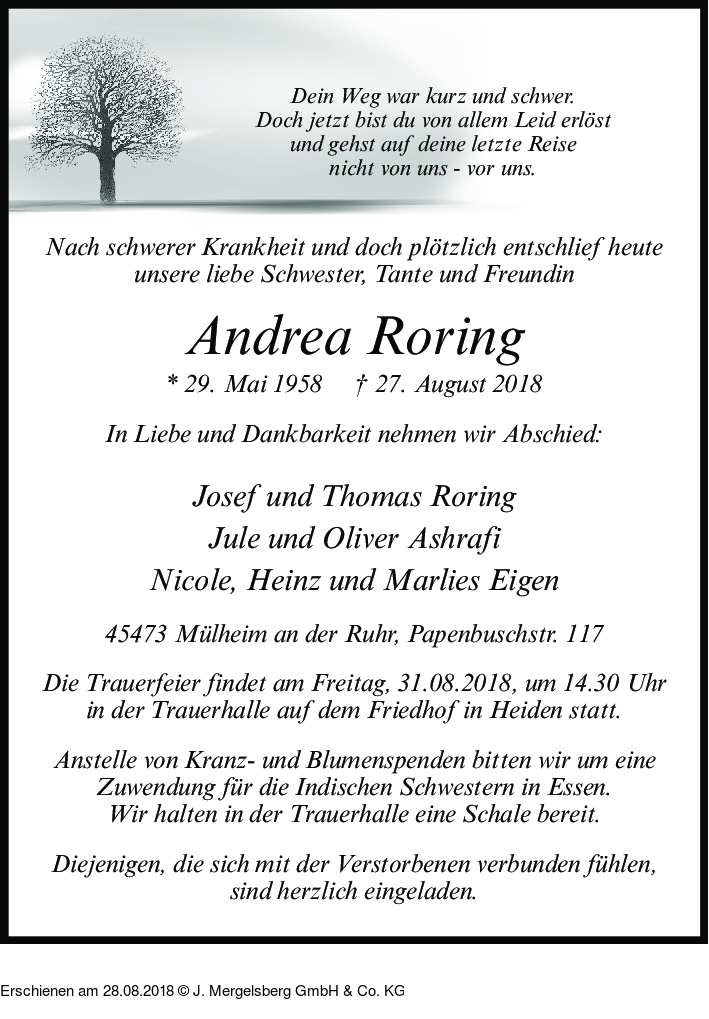 Dein Weg war kurz und schwer.
Doch jetzt bist du von allem Leid erlöst
und gehst auf deine letzte Reise
nicht von uns - vor uns.

Nach schwerer Krankheit und doch plötzlich entschlief heute unsere liebe Schwester, Tante und Freundin

Andrea Roring

* 29. Mai 1958 † 27. August 2018

In Liebe und Dankbarkeit nehmen wir Abschied:

Josef und Thomas Roring
Jule und Oliver Ashrafi
Nicole, Heinz und Marlies Eigen

45473 Mülheim an der Ruhr, Papenbuschstr. 117

Die Trauerfeier findet am Freitag, 31.08.2018, um 14.30 Uhr in der Trauerhalle auf dem Friedhof in Heiden statt.

Anstelle von Kranz- und Blumenspenden bitten wir um eine Zuwendung für die Indischen Schwestern in Essen. Wir halten in der Trauerhalle eine Schale bereit.

Diejenigen, die sich mit der Verstorbenen verbunden fühlen, sind herzlich eingeladen.

Erschienen am 28.08.2018 © J. Mergelsberg GmbH & Co. KG